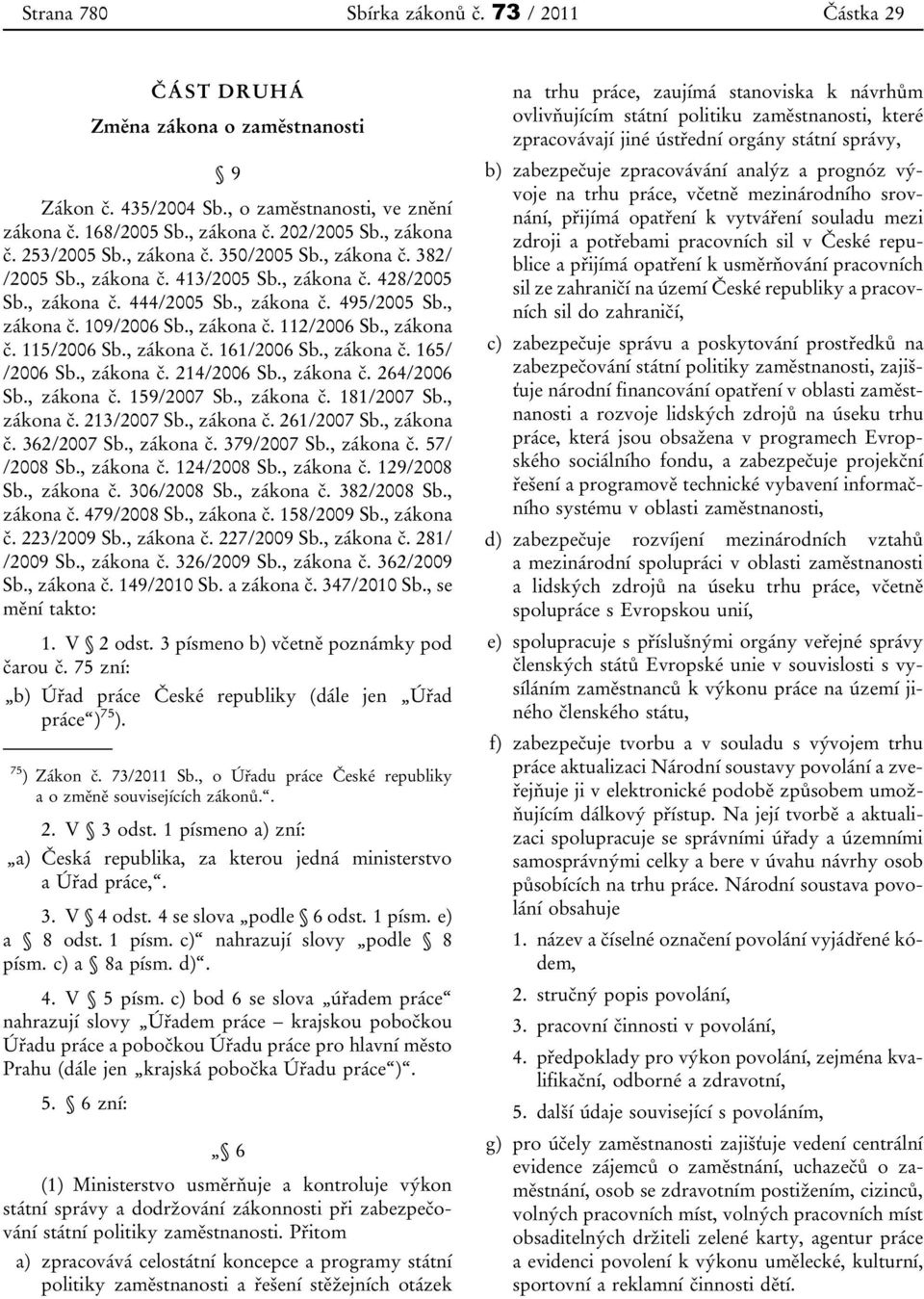 Strana 780 Sbírka zákonů č. 73 / 2011 Částka 29

ČÁST DRUHÁ
Změna zákona o zaměstnanosti

§ 9

Zákon č. 435/2004 Sb., o zaměstnanosti, ve znění zákona č. 168/2005 Sb., zákona č. 202/2005 Sb., zákona č. 253/2005 Sb., zákona č. 350/2005 Sb., zákona č. 382/ /2005 Sb., zákona č. 413/2005 Sb., zákona č. 428/2005 Sb., zákona č. 444/2005 Sb., zákona č. 495/2005 Sb., zákona č. 109/2006 Sb., zákona č. 112/2006 Sb., zákona č. 115/2006 Sb., zákona č. 161/2006 Sb., zákona č. 165/ /2006 Sb., zákona č. 214/2006 Sb., zákona č. 264/2006 Sb., zákona č. 159/2007 Sb., zákona č. 181/2007 Sb., zákona č. 213/2007 Sb., zákona č. 261/2007 Sb., zákona č. 362/2007 Sb., zákona č. 379/2007 Sb., zákona č. 57/ /2008 Sb., zákona č. 124/2008 Sb., zákona č. 129/2008 Sb., zákona č. 306/2008 Sb., zákona č. 382/2008 Sb., zákona č. 479/2008 Sb., zákona č. 158/2009 Sb., zákona č. 223/2009 Sb., zákona č. 227/2009 Sb., zákona č. 281/ /2009 Sb., zákona č. 326/2009 Sb., zákona č. 362/2009 Sb., zákona č. 149/2010 Sb. a zákona č. 347/2010 Sb., se mění takto:

1. V § 2 odst. 3 písmeno b) včetně poznámky pod čarou č. 75 zní:

„b) Úřad práce České republiky (dále jen „Úřad práce“)$^{75}$).

$^{75}$) Zákon č. 73/2011 Sb., o Úřadu práce České republiky a o změně souvisejících zákonů.“.

2. V § 3 odst. 1 písmeno a) zní:

„a) Česká republika, za kterou jedná ministerstvo a Úřad práce,“.

3. V § 4 odst. 4 se slova „podle § 6 odst. 1 písm. e) a § 8 odst. 1 písm. c)“ nahrazují slovy „podle § 8 písm. c) a § 8a písm. d)“.

4. V § 5 písm. c) bod 6 se slova „úřadem práce“ nahrazují slovy „Úřadem práce – krajskou pobočkou Úřadu práce a pobočkou Úřadu práce pro hlavní město Prahu (dále jen „krajská pobočka Úřadu práce“)“.

5. § 6 zní:

„§ 6

(1) Ministerstvo usměrňuje a kontroluje výkon státní správy a dodržování zákonnosti při zabezpečování státní politiky zaměstnanosti. Přitom

a) zpracovává celostátní koncepce a programy státní politiky zaměstnanosti a řešení stěžejních otázek na trhu práce, zaujímá stanoviska k návrhům ovlivňujícím státní politiku zaměstnanosti, které zpracovávají jiné ústřední orgány státní správy,

b) zabezpečuje zpracovávání analýz a prognóz vývoje na trhu práce, včetně mezinárodního srovnání, přijímá opatření k vytváření souladu mezi zdroji a potřebami pracovních sil v České republice a přijímá opatření k usměrňování pracovních sil ze zahraničí na území České republiky a pracovních sil do zahraničí,

c) zabezpečuje správu a poskytování prostředků na zabezpečování státní politiky zaměstnanosti, zajišťuje národní financování opatření v oblasti zaměstnanosti a rozvoje lidských zdrojů na úseku trhu práce, která jsou obsažena v programech Evropského sociálního fondu, a zabezpečuje projekční řešení a programově technické vybavení informačního systému v oblasti zaměstnanosti,

d) zabezpečuje rozvíjení mezinárodních vztahů a mezinárodní spolupráci v oblasti zaměstnanosti a lidských zdrojů na úseku trhu práce, včetně spolupráce s Evropskou unií,

e) spolupracuje s příslušnými orgány veřejné správy členských států Evropské unie v souvislosti s vysíláním zaměstnanců k výkonu práce na území jiného členského státu,

f) zabezpečuje tvorbu a v souladu s vývojem trhu práce aktualizaci Národní soustavy povolání a zveřejňuje ji v elektronické podobě způsobem umožňujícím dálkový přístup. Na její tvorbě a aktualizaci spolupracuje se správními úřady a územními samosprávnými celky a bere v úvahu návrhy osob působících na trhu práce. Národní soustava povolání obsahuje

1. název a číselné označení povolání vyjádřené kódem,

2. stručný popis povolání,

3. pracovní činnosti v povolání,

4. předpoklady pro výkon povolání, zejména kvalifikační, odborné a zdravotní,

5. další údaje související s povoláním,

g) pro účely zaměstnanosti zajišťuje vedení centrální evidence zájemců o zaměstnání, uchazečů o zaměstnání, osob se zdravotním postižením, cizinců, volných pracovních míst, volných pracovních míst obsaditelných držiteli zelené karty, agentur práce a evidenci povolení k výkonu umělecké, kulturní, sportovní a reklamní činnosti dětí.